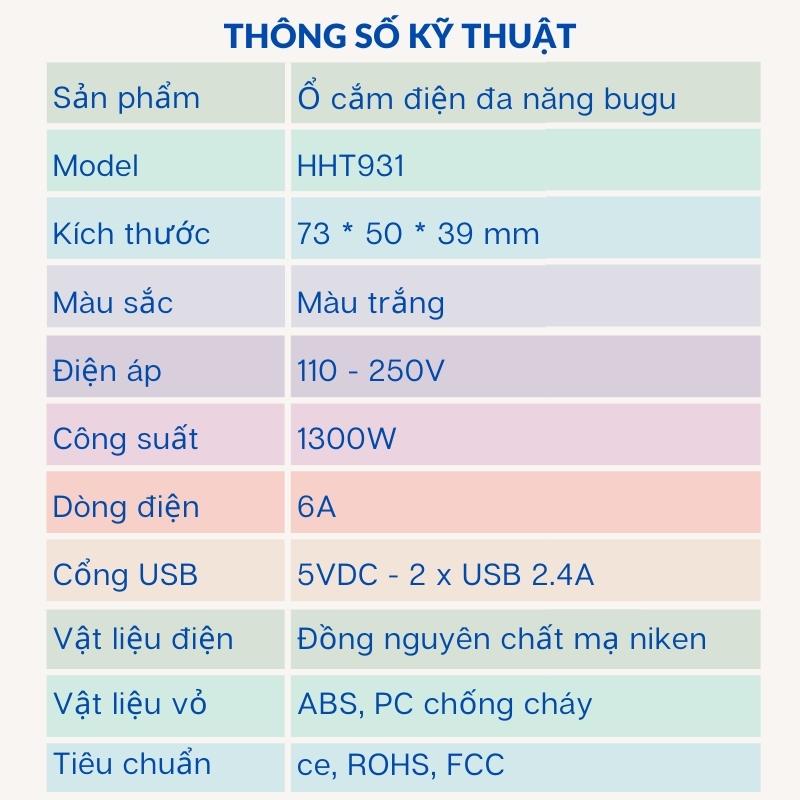 THÔNG SỐ KỸ THUẬT

| Sản phẩm | Ổ cắm điện đa năng bugu |
|---|---|
| Model | HHT931 |
| Kích thước | 73 * 50 * 39 mm |
| Màu sắc | Màu trắng |
| Điện áp | 110 - 250V |
| Công suất | 1300W |
| Dòng điện | 6A |
| Cổng USB | 5VDC - 2 x USB 2.4A |
| Vật liệu điện | Đồng nguyên chất mạ niken |
| Vật liệu vỏ | ABS, PC chống cháy |
| Tiêu chuẩn | ce, ROHS, FCC |